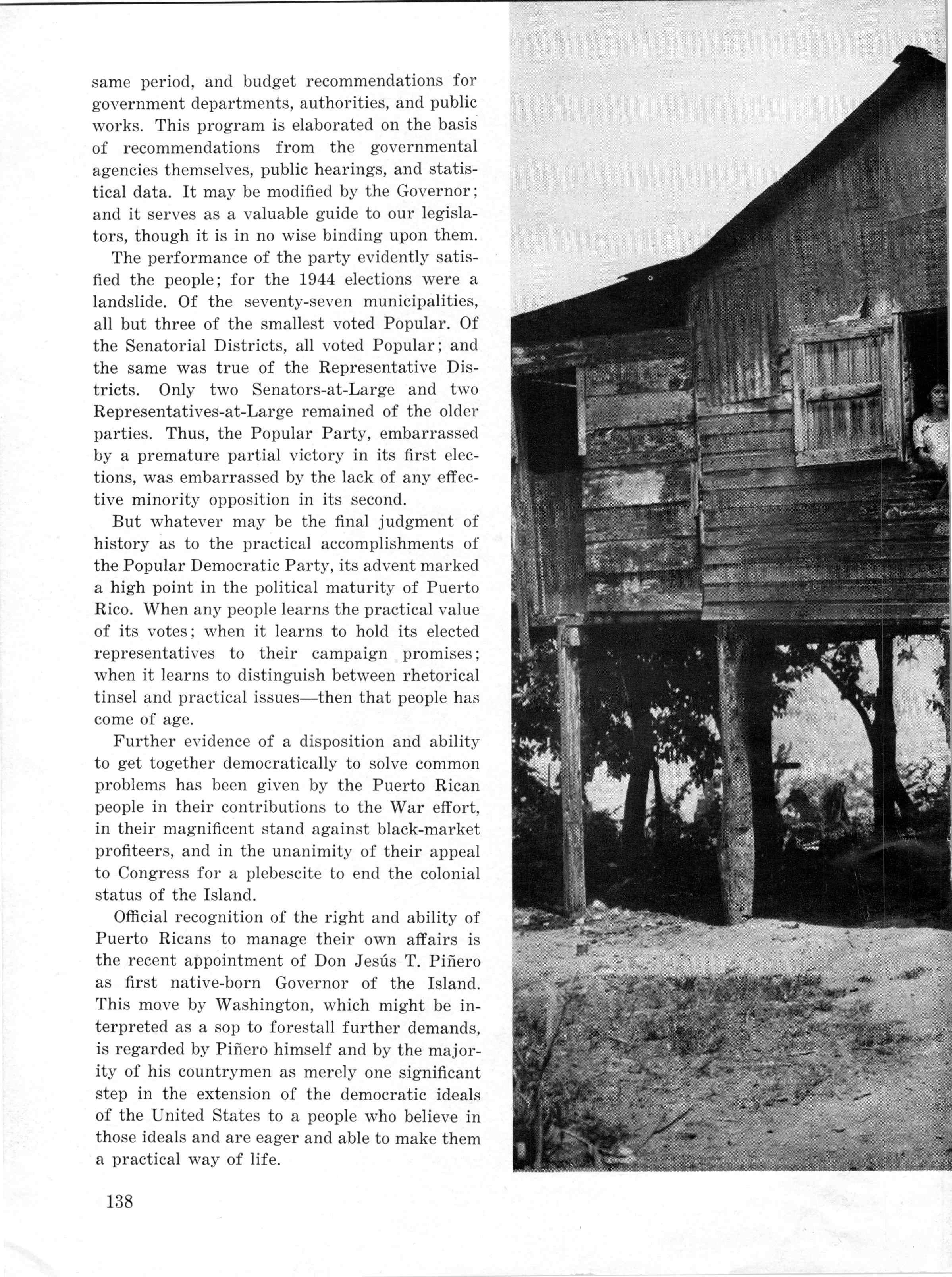 same period, and budget recommendations for government departments, authorities, and public works. This program is elaborated on the basis of recommendations from the governmental agencies themselves, public hearings, and statistical data. It may be modified by the Governor; and it serves as a valuable guide to our legislators, though it is in no wise binding upon them.

The performance of the party evidently satisfied the people; for the 1944 elections were a landslide. Of the seventy-seven municipalities, all but three of the smallest voted Popular. Of the Senatorial Districts, all voted Popular; and the same was true of the Representative Districts. Only two Senators-at-Large and two Representatives-at-Large remained of the older parties. Thus, the Popular Party, embarrassed by a premature partial victory in its first elections, was embarrassed by the lack of any effective minority opposition in its second.

But whatever may be the final judgment of history as to the practical accomplishments of the Popular Democratic Party, its advent marked a high point in the political maturity of Puerto Rico. When any people learns the practical value of its votes; when it learns to hold its elected representatives to their campaign promises; when it learns to distinguish between rhetorical tinsel and practical issues—then that people has come of age.

Further evidence of a disposition and ability to get together democratically to solve common problems has been given by the Puerto Rican people in their contributions to the War effort, in their magnificent stand against black-market profiteers, and in the unanimity of their appeal to Congress for a plebescite to end the colonial status of the Island.

Official recognition of the right and ability of Puerto Ricans to manage their own affairs is the recent appointment of Don Jesús T. Piñero as first native-born Governor of the Island. This move by Washington, which might be interpreted as a sop to forestall further demands, is regarded by Piñero himself and by the majority of his countrymen as merely one significant step in the extension of the democratic ideals of the United States to a people who believe in those ideals and are eager and able to make them a practical way of life.

138